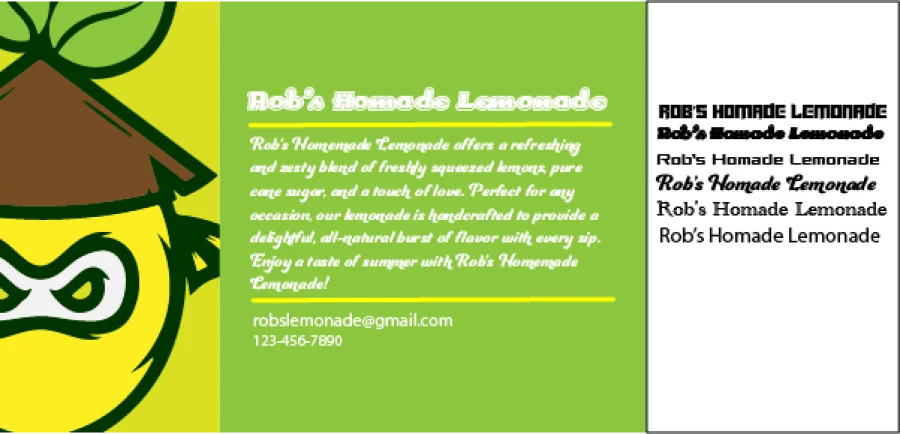 Rob's Homade Lemonade

Rob's Homemade Lemonade offers a refreshing and zesty blend of freshly squeezed lemons, pure cane sugar, and a touch of love. Perfect for any occasion, our lemonade is handcrafted to provide a delightful, all-natural burst of flavor with every sip. Enjoy a taste of summer with Rob's Homemade Lemonade!

robslemonade@gmail.com
123-456-7890

ROB'S HOMADE LEMONADE
Rob's Homade Lemonade
Rob's Homade Lemonade
Rob's Homade Lemonade
Rob's Homade Lemonade
Rob's Homade Lemonade